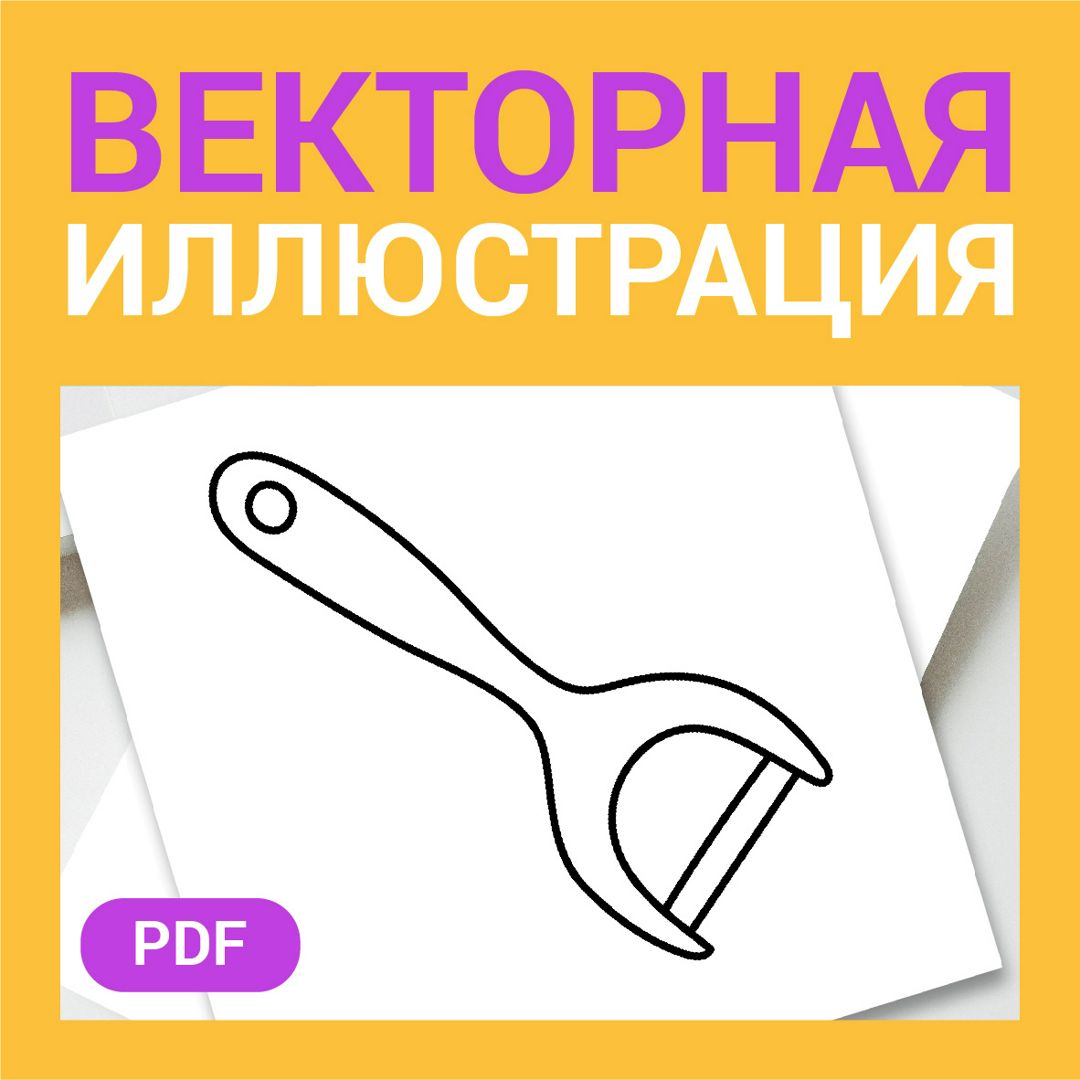 ВЕКТОРНАЯ ИЛЛЮСТРАЦИЯ

PDF